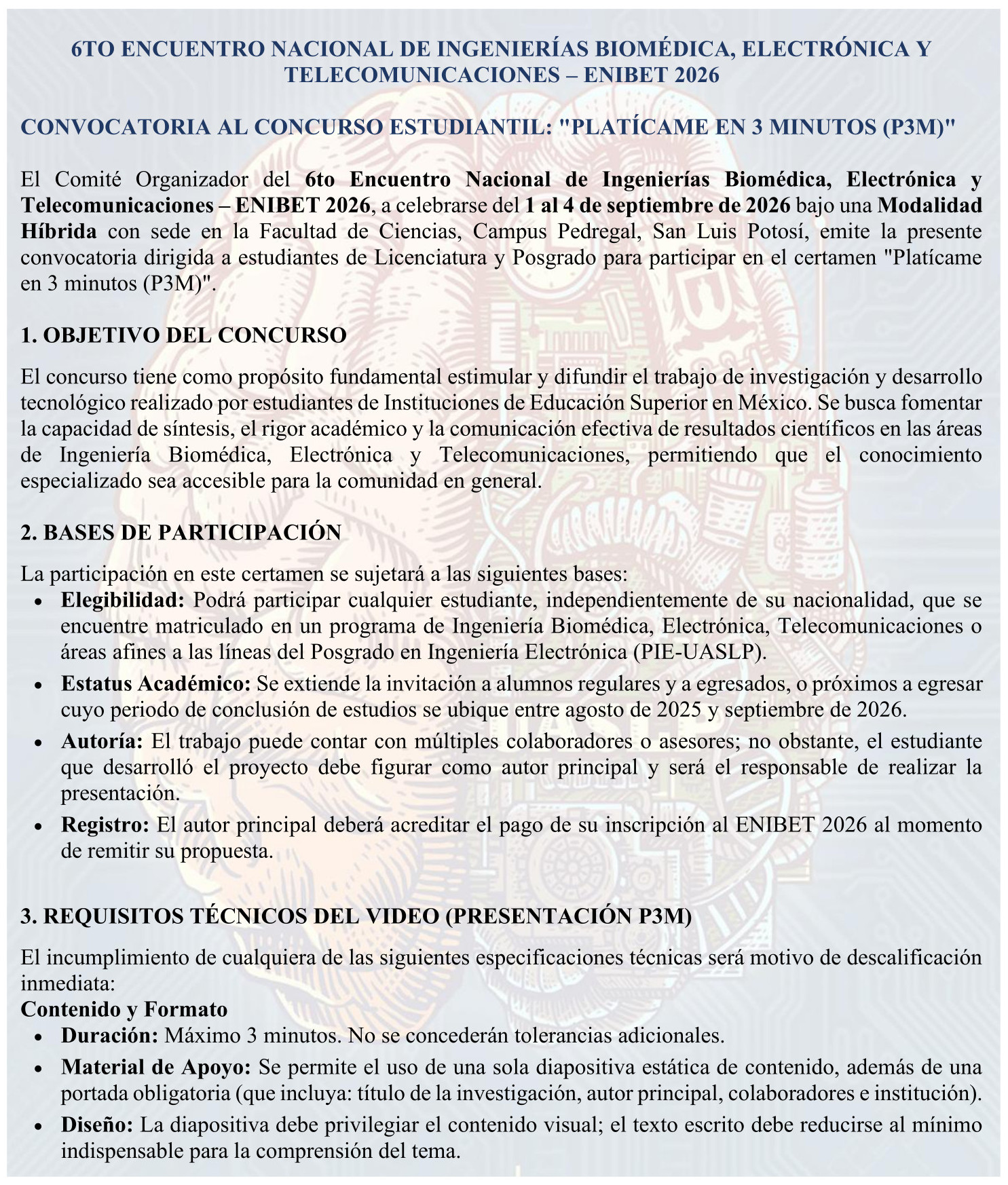 6TO ENCUENTRO NACIONAL DE INGENIERÍAS BIOMÉDICA, ELECTRÓNICA Y TELECOMUNICACIONES – ENIBET 2026

CONVOCATORIA AL CONCURSO ESTUDIANTIL: "PLATÍCAME EN 3 MINUTOS (P3M)"

El Comité Organizador del 6to Encuentro Nacional de Ingenierías Biomédica, Electrónica y Telecomunicaciones – ENIBET 2026, a celebrarse del 1 al 4 de septiembre de 2026 bajo una Modalidad Híbrida con sede en la Facultad de Ciencias, Campus Pedregal, San Luis Potosí, emite la presente convocatoria dirigida a estudiantes de Licenciatura y Posgrado para participar en el certamen "Platícame en 3 minutos (P3M)".

1. OBJETIVO DEL CONCURSO

El concurso tiene como propósito fundamental estimular y difundir el trabajo de investigación y desarrollo tecnológico realizado por estudiantes de Instituciones de Educación Superior en México. Se busca fomentar la capacidad de síntesis, el rigor académico y la comunicación efectiva de resultados científicos en las áreas de Ingeniería Biomédica, Electrónica y Telecomunicaciones, permitiendo que el conocimiento especializado sea accesible para la comunidad en general.

2. BASES DE PARTICIPACIÓN

La participación en este certamen se sujetará a las siguientes bases:
• Elegibilidad: Podrá participar cualquier estudiante, independientemente de su nacionalidad, que se encuentre matriculado en un programa de Ingeniería Biomédica, Electrónica, Telecomunicaciones o áreas afines a las líneas del Posgrado en Ingeniería Electrónica (PIE-UASLP).
• Estatus Académico: Se extiende la invitación a alumnos regulares y a egresados, o próximos a egresar cuyo periodo de conclusión de estudios se ubique entre agosto de 2025 y septiembre de 2026.
• Autoría: El trabajo puede contar con múltiples colaboradores o asesores; no obstante, el estudiante que desarrolló el proyecto debe figurar como autor principal y será el responsable de realizar la presentación.
• Registro: El autor principal deberá acreditar el pago de su inscripción al ENIBET 2026 al momento de remitir su propuesta.

3. REQUISITOS TÉCNICOS DEL VIDEO (PRESENTACIÓN P3M)

El incumplimiento de cualquiera de las siguientes especificaciones técnicas será motivo de descalificación inmediata:
Contenido y Formato
• Duración: Máximo 3 minutos. No se concederán tolerancias adicionales.
• Material de Apoyo: Se permite el uso de una sola diapositiva estática de contenido, además de una portada obligatoria (que incluya: título de la investigación, autor principal, colaboradores e institución).
• Diseño: La diapositiva debe privilegiar el contenido visual; el texto escrito debe reducirse al mínimo indispensable para la comprensión del tema.